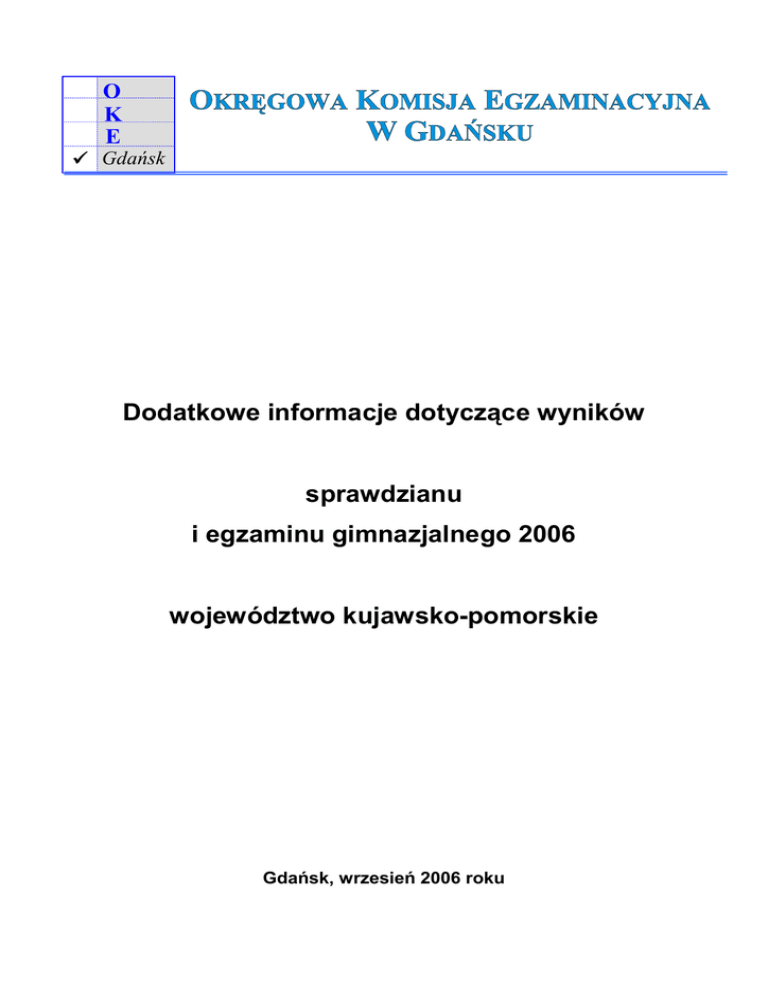 O
K
E
✓ Gdańsk

OKRĘGOWA KOMISJA EGZAMINACYJNA
W GDAŃSKU

Dodatkowe informacje dotyczące wyników

sprawdzianu
i egzaminu gimnazjalnego 2006

województwo kujawsko-pomorskie

Gdańsk, wrzesień 2006 roku